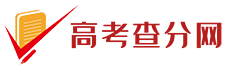 高考查分网